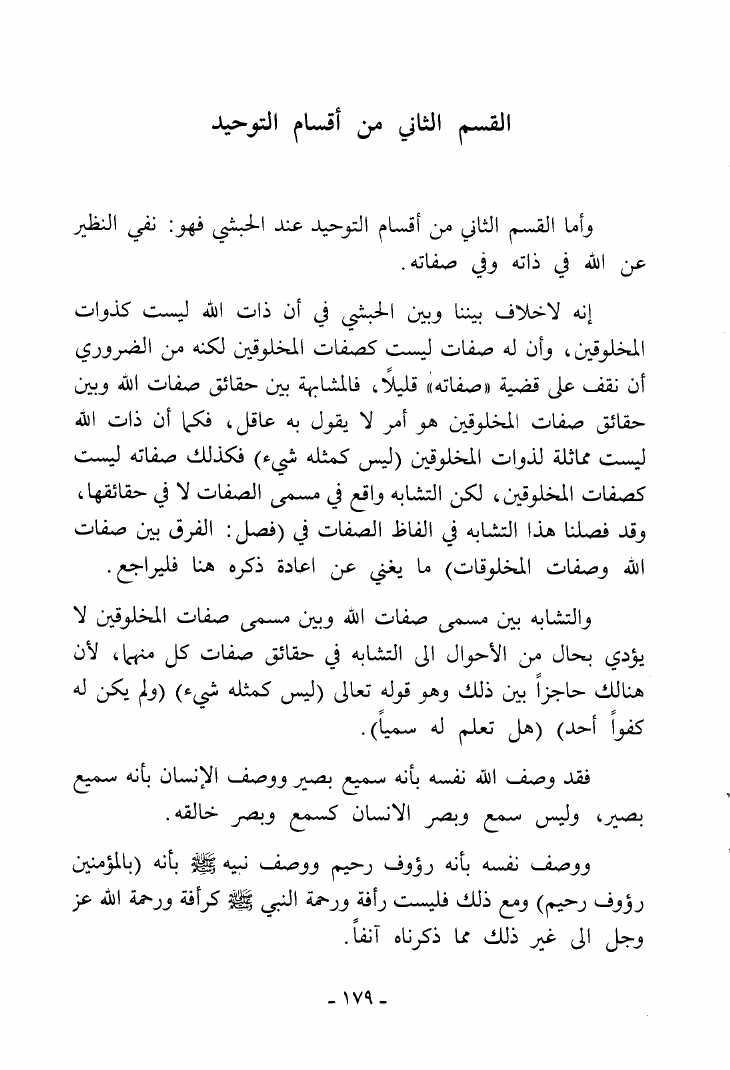 القسم الثاني من أقسام التوحيد

وأما القسم الثاني من أقسام التوحيد عند الحبشي فهو: نفي النظير عن الله في ذاته وفي صفاته.

إنه لاخلاف بيننا وبين الحبشي في أن ذات الله ليست كذوات المخلوقين، وأن له صفات ليست كصفات المخلوقين لكنه من الضروري أن نقف على قضية «صفاته» قليلاً، فالمشابهة بين حقائق صفات الله وبين حقائق صفات المخلوقين هو أمر لا يقول به عاقل، فكما أن ذات الله ليست مماثلة لذوات المخلوقين (ليس كمثله شيء) فكذلك صفاته ليست كصفات المخلوقين، لكن التشابه واقع في مسمى الصفات لا في حقائقها، وقد فصلنا هذا التشابه في الفاظ الصفات في (فصل: الفرق بين صفات الله وصفات المخلوقات) ما يغني عن اعادة ذكره هنا فليراجع.

والتشابه بين مسمى صفات الله وبين مسمى صفات المخلوقين لا يؤدي بحال من الأحوال الى التشابه في حقائق صفات كل منهما، لأن هنالك حاجزاً بين ذلك وهو قوله تعالى (ليس كمثله شيء) (ولم يكن له كفواً أحد) (هل تعلم له سمياً).

فقد وصف الله نفسه بأنه سميع بصير ووصف الإنسان بأنه سميع بصير، وليس سمع وبصر الانسان كسمع وبصر خالقه.

ووصف نفسه بأنه رؤوف رحيم ووصف نبيه ﷺ بأنه (بالمؤمنين رؤوف رحيم) ومع ذلك فليست رأفة ورحمة النبي ﷺ كرأفة ورحمة الله عز وجل الى غير ذلك مما ذكرناه آنفاً.

- ١٧٩ -